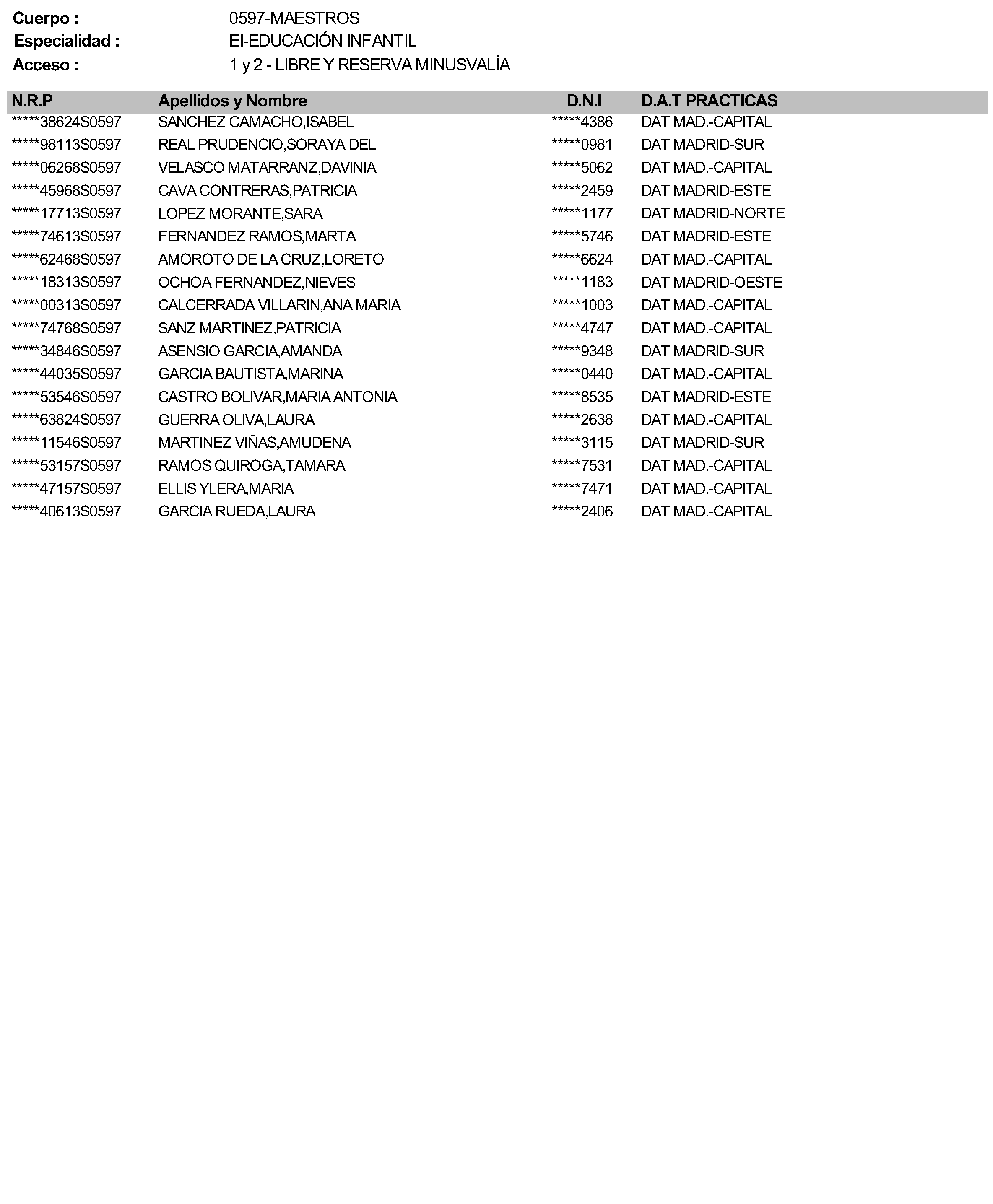 Cuerpo : 0597-MAESTROS
Especialidad : EI-EDUCACIÓN INFANTIL
Acceso : 1 y 2 - LIBRE Y RESERVA MINUSVALÍA

| N.R.P | Apellidos y Nombre | D.N.I | D.A.T PRACTICAS |
|---|---|---|---|
| *****38624S0597 | SANCHEZ CAMACHO,ISABEL | *****4386 | DAT MAD.-CAPITAL |
| *****98113S0597 | REAL PRUDENCIO,SORAYA DEL | *****0981 | DAT MADRID-SUR |
| *****06268S0597 | VELASCO MATARRANZ,DAVINIA | *****5062 | DAT MAD.-CAPITAL |
| *****45968S0597 | CAVA CONTRERAS,PATRICIA | *****2459 | DAT MADRID-ESTE |
| *****17713S0597 | LOPEZ MORANTE,SARA | *****1177 | DAT MADRID-NORTE |
| *****74613S0597 | FERNANDEZ RAMOS,MARTA | *****5746 | DAT MADRID-ESTE |
| *****62468S0597 | AMOROTO DE LA CRUZ,LORETO | *****6624 | DAT MAD.-CAPITAL |
| *****18313S0597 | OCHOA FERNANDEZ,NIEVES | *****1183 | DAT MADRID-OESTE |
| *****00313S0597 | CALCERRADA VILLARIN,ANA MARIA | *****1003 | DAT MAD.-CAPITAL |
| *****74768S0597 | SANZ MARTINEZ,PATRICIA | *****4747 | DAT MAD.-CAPITAL |
| *****34846S0597 | ASENSIO GARCIA,AMANDA | *****9348 | DAT MADRID-SUR |
| *****44035S0597 | GARCIA BAUTISTA,MARINA | *****0440 | DAT MAD.-CAPITAL |
| *****53546S0597 | CASTRO BOLIVAR,MARIA ANTONIA | *****8535 | DAT MADRID-ESTE |
| *****63824S0597 | GUERRA OLIVA,LAURA | *****2638 | DAT MAD.-CAPITAL |
| *****11546S0597 | MARTINEZ VIÑAS,AMUDENA | *****3115 | DAT MADRID-SUR |
| *****53157S0597 | RAMOS QUIROGA,TAMARA | *****7531 | DAT MAD.-CAPITAL |
| *****47157S0597 | ELLIS YLERA,MARIA | *****7471 | DAT MAD.-CAPITAL |
| *****40613S0597 | GARCIA RUEDA,LAURA | *****2406 | DAT MAD.-CAPITAL |